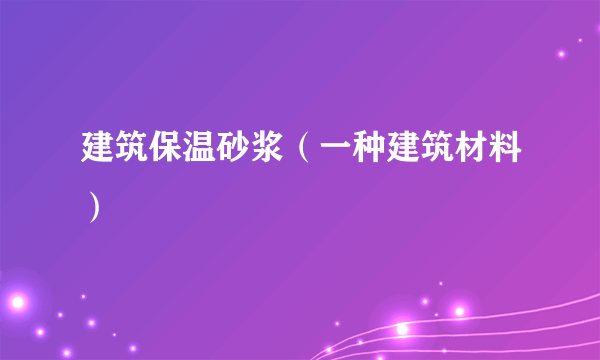 建筑保温砂浆（一种建筑材料）